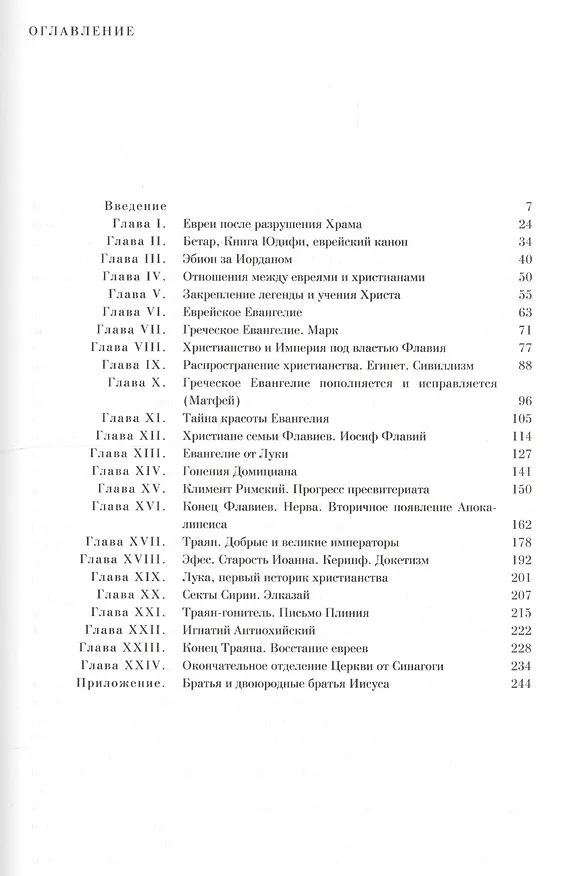 ОГЛАВЛЕНИЕ

| | | |
|---|---|---|
| Введение | | 7 |
| Глава I. | Евреи после разрушения Храма | 24 |
| Глава II. | Бетар, Книга Юдифи, еврейский канон | 34 |
| Глава III. | Эбион за Иорданом | 40 |
| Глава IV. | Отношения между евреями и христианами | 50 |
| Глава V. | Закрепление легенды и учения Христа | 55 |
| Глава VI. | Еврейское Евангелие | 63 |
| Глава VII. | Греческое Евангелие. Марк | 71 |
| Глава VIII. | Христианство и Империя под властью Флавия | 77 |
| Глава IX. | Распространение христианства. Египет. Сивиллизм | 88 |
| Глава X. | Греческое Евангелие пополняется и исправляется (Матфей) | 96 |
| Глава XI. | Тайна красоты Евангелия | 105 |
| Глава XII. | Христиане семьи Флавиев. Иосиф Флавий | 114 |
| Глава XIII. | Евангелие от Луки | 127 |
| Глава XIV. | Гонения Домициана | 141 |
| Глава XV. | Климент Римский. Прогресс пресвитериата | 150 |
| Глава XVI. | Конец Флавиев. Нерва. Вторичное появление Апокалипсиса | 162 |
| Глава XVII. | Траян. Добрые и великие императоры | 178 |
| Глава XVIII. | Эфес. Старость Иоанна. Керинф. Докетизм | 192 |
| Глава XIX. | Лука, первый историк христианства | 201 |
| Глава XX. | Секты Сирии. Элказай | 207 |
| Глава XXI. | Траян-гонитель. Письмо Плиния | 215 |
| Глава XXII. | Игнатий Антиохийский | 222 |
| Глава XXIII. | Конец Траяна. Восстание евреев | 228 |
| Глава XXIV. | Окончательное отделение Церкви от Синагоги | 234 |
| Приложение. | Братья и двоюродные братья Иисуса | 244 |